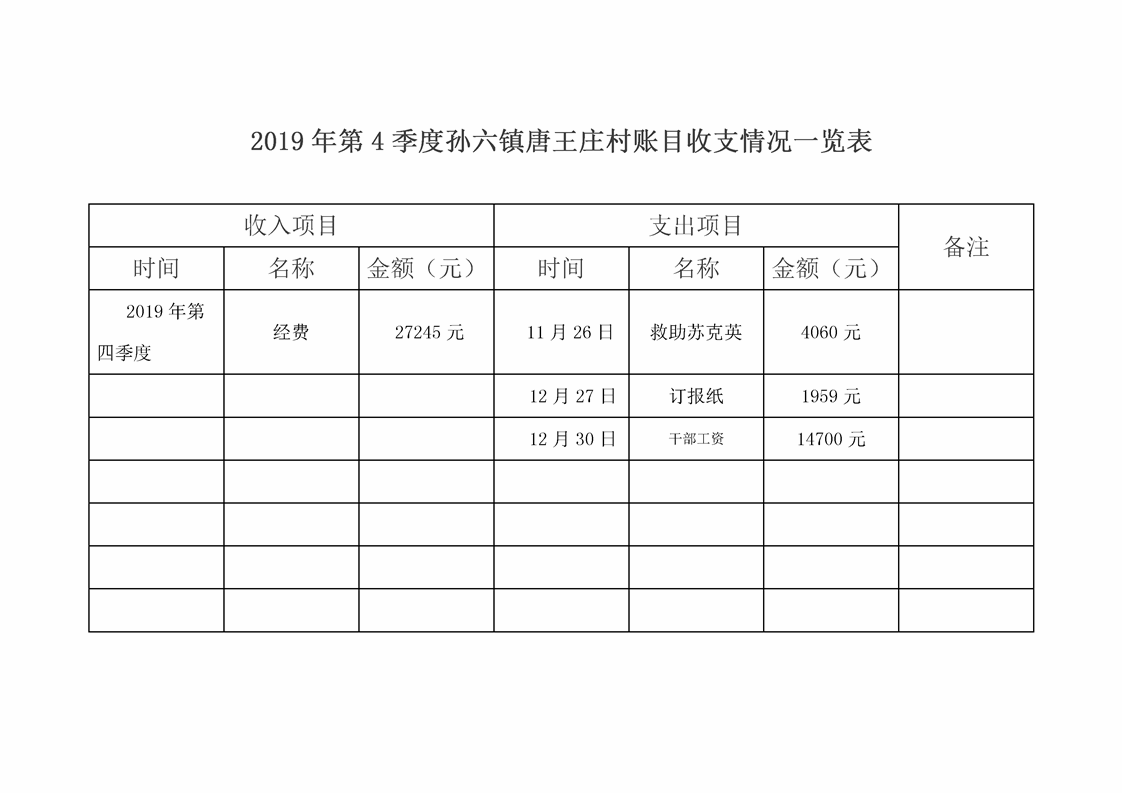 2019 年第 4 季度孙六镇唐王庄村账目收支情况一览表

| 收入项目 | | | 支出项目 | | | 备注 |
|---|---|---|---|---|---|---|
| 时间 | 名称 | 金额（元） | 时间 | 名称 | 金额（元） | |
| 2019 年第四季度 | 经费 | 27245 元 | 11 月 26 日 | 救助苏克英 | 4060 元 | |
| | | | 12 月 27 日 | 订报纸 | 1959 元 | |
| | | | 12 月 30 日 | 干部工资 | 14700 元 | |
| | | | | | | |
| | | | | | | |
| | | | | | | |
| | | | | | | |